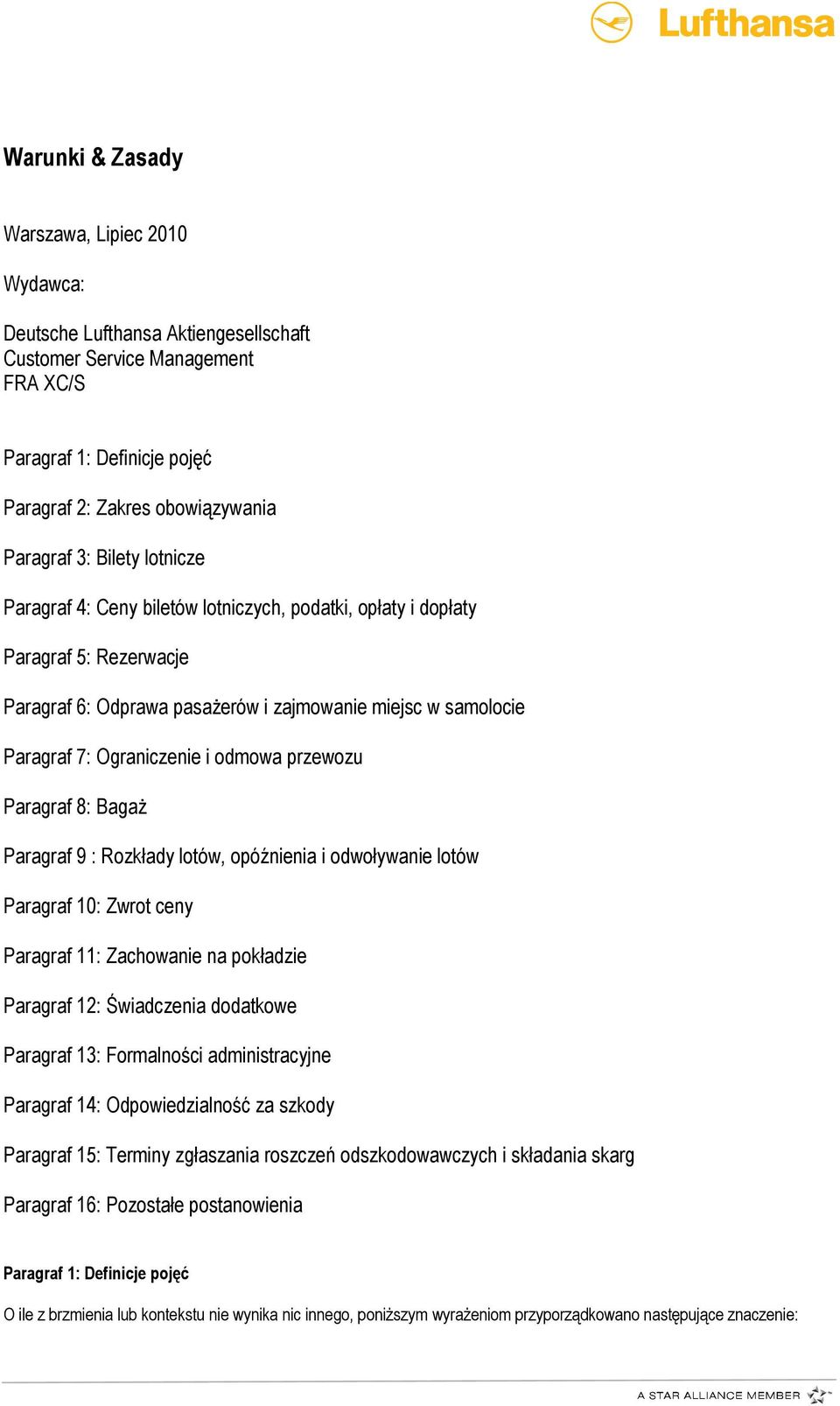 Lufthansa

Warunki & Zasady

Warszawa, Lipiec 2010

Wydawca:

Deutsche Lufthansa Aktiengesellschaft
Customer Service Management
FRA XC/S

Paragraf 1: Definicje pojęć

Paragraf 2: Zakres obowiązywania

Paragraf 3: Bilety lotnicze

Paragraf 4: Ceny biletów lotniczych, podatki, opłaty i dopłaty

Paragraf 5: Rezerwacje

Paragraf 6: Odprawa pasażerów i zajmowanie miejsc w samolocie

Paragraf 7: Ograniczenie i odmowa przewozu

Paragraf 8: Bagaż

Paragraf 9 : Rozkłady lotów, opóźnienia i odwoływanie lotów

Paragraf 10: Zwrot ceny

Paragraf 11: Zachowanie na pokładzie

Paragraf 12: Świadczenia dodatkowe

Paragraf 13: Formalności administracyjne

Paragraf 14: Odpowiedzialność za szkody

Paragraf 15: Terminy zgłaszania roszczeń odszkodowawczych i składania skarg

Paragraf 16: Pozostałe postanowienia

Paragraf 1: Definicje pojęć

O ile z brzmienia lub kontekstu nie wynika nic innego, poniższym wyrażeniom przyporządkowano następujące znaczenie:

A STAR ALLIANCE MEMBER